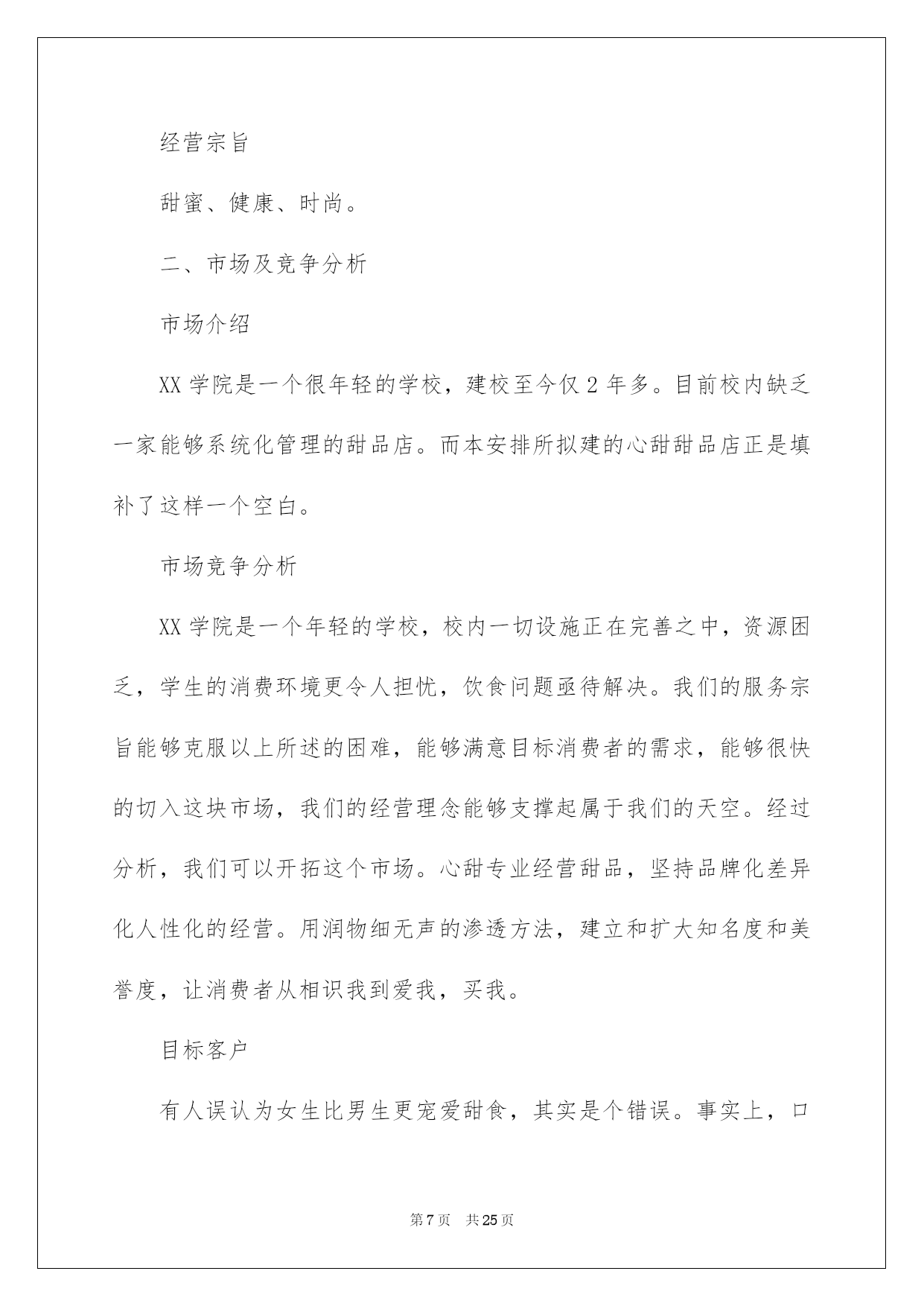 经营宗旨

甜蜜、健康、时尚。

二、市场及竞争分析

市场介绍

XX 学院是一个很年轻的学校，建校至今仅 2 年多。目前校内缺乏一家能够系统化管理的甜品店。而本安排所拟建的心甜甜品店正是填补了这样一个空白。

市场竞争分析

XX 学院是一个年轻的学校，校内一切设施正在完善之中，资源困乏，学生的消费环境更令人担忧，饮食问题亟待解决。我们的服务宗旨能够克服以上所述的困难，能够满意目标消费者的需求，能够很快的切入这块市场，我们的经营理念能够支撑起属于我们的天空。经过分析，我们可以开拓这个市场。心甜专业经营甜品，坚持品牌化差异化人性化的经营。用润物细无声的渗透方法，建立和扩大知名度和美誉度，让消费者从相识我到爱我，买我。

目标客户

有人误认为女生比男生更宠爱甜食，其实是个错误。事实上，口

第 7 页　共 25 页